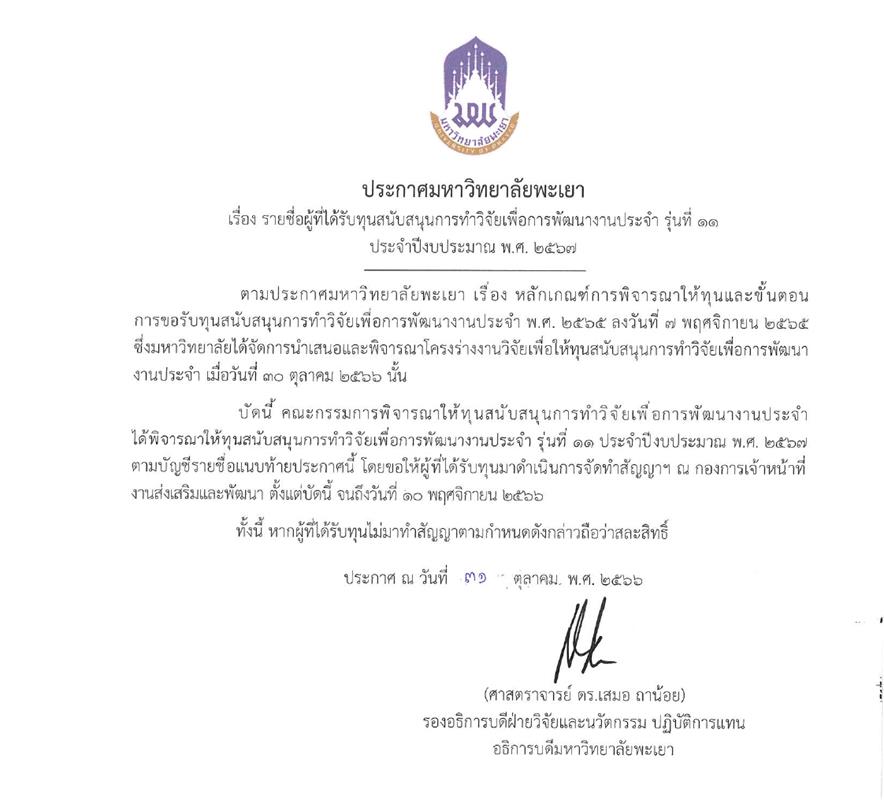 มหาวิทยาลัยพะเยา
UNIVERSITY OF PHAYAO

ประกาศมหาวิทยาลัยพะเยา
เรื่อง รายชื่อผู้ที่ได้รับทุนสนับสนุนการทำวิจัยเพื่อการพัฒนางานประจำ รุ่นที่ ๑๑
ประจำปีงบประมาณ พ.ศ. ๒๕๖๗

ตามประกาศมหาวิทยาลัยพะเยา เรื่อง หลักเกณฑ์การพิจารณาให้ทุนและขั้นตอนการขอรับทุนสนับสนุนการทำวิจัยเพื่อการพัฒนางานประจำ พ.ศ. ๒๕๖๕ ลงวันที่ ๗ พฤศจิกายน ๒๕๖๕ ซึ่งมหาวิทยาลัยได้จัดการนำเสนอและพิจารณาโครงร่างงานวิจัยเพื่อให้ทุนสนับสนุนการทำวิจัยเพื่อการพัฒนางานประจำ เมื่อวันที่ ๓๐ ตุลาคม ๒๕๖๖ นั้น

บัดนี้ คณะกรรมการพิจารณาให้ทุนสนับสนุนการทำวิจัยเพื่อการพัฒนางานประจำ ได้พิจารณาให้ทุนสนับสนุนการทำวิจัยเพื่อการพัฒนางานประจำ รุ่นที่ ๑๑ ประจำปีงบประมาณ พ.ศ. ๒๕๖๗ ตามบัญชีรายชื่อแนบท้ายประกาศนี้ โดยขอให้ผู้ที่ได้รับทุนมาดำเนินการจัดทำสัญญาฯ ณ กองการเจ้าหน้าที่ งานส่งเสริมและพัฒนา ตั้งแต่บัดนี้ จนถึงวันที่ ๑๐ พฤศจิกายน ๒๕๖๖

ทั้งนี้ หากผู้ที่ได้รับทุนไม่มาทำสัญญาตามกำหนดดังกล่าวถือว่าสละสิทธิ์

ประกาศ ณ วันที่ ๓๑ ตุลาคม พ.ศ. ๒๕๖๖

(ศาสตราจารย์ ดร.เสมอ ถาน้อย)
รองอธิการบดีฝ่ายวิจัยและนวัตกรรม ปฏิบัติการแทน
อธิการบดีมหาวิทยาลัยพะเยา